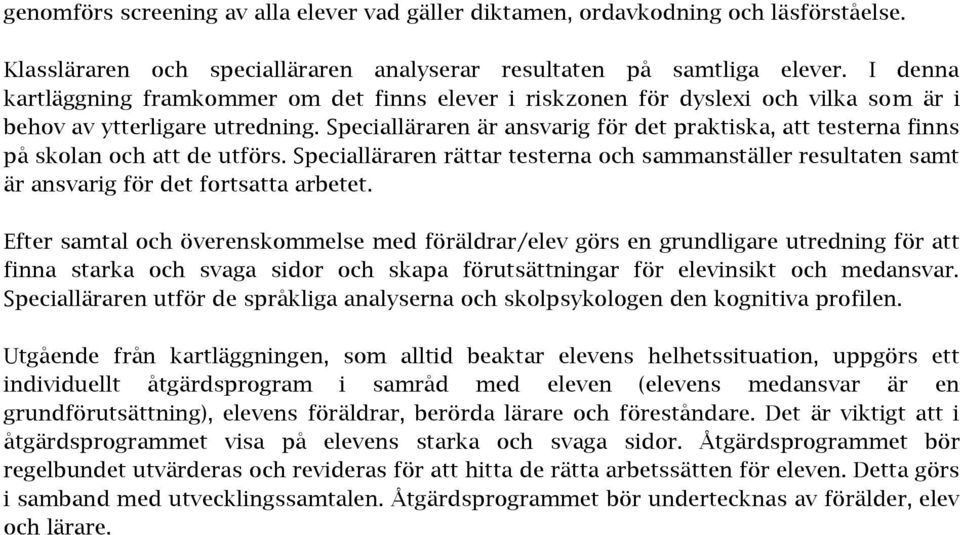 genomförs screening av alla elever vad gäller diktamen, ordavkodning och läsförståelse.

Klassläraren och specialläraren analyserar resultaten på samtliga elever. I denna kartläggning framkommer om det finns elever i riskzonen för dyslexi och vilka som är i behov av ytterligare utredning. Specialläraren är ansvarig för det praktiska, att testerna finns på skolan och att de utförs. Specialläraren rättar testerna och sammanställer resultaten samt är ansvarig för det fortsatta arbetet.

Efter samtal och överenskommelse med föräldrar/elev görs en grundligare utredning för att finna starka och svaga sidor och skapa förutsättningar för elevinsikt och medansvar. Specialläraren utför de språkliga analyserna och skolpsykologen den kognitiva profilen.

Utgående från kartläggningen, som alltid beaktar elevens helhetssituation, uppgörs ett individuellt åtgärdsprogram i samråd med eleven (elevens medansvar är en grundförutsättning), elevens föräldrar, berörda lärare och föreståndare. Det är viktigt att i åtgärdsprogrammet visa på elevens starka och svaga sidor. Åtgärdsprogrammet bör regelbundet utvärderas och revideras för att hitta de rätta arbetssätten för eleven. Detta görs i samband med utvecklingssamtalen. Åtgärdsprogrammet bör undertecknas av förälder, elev och lärare.